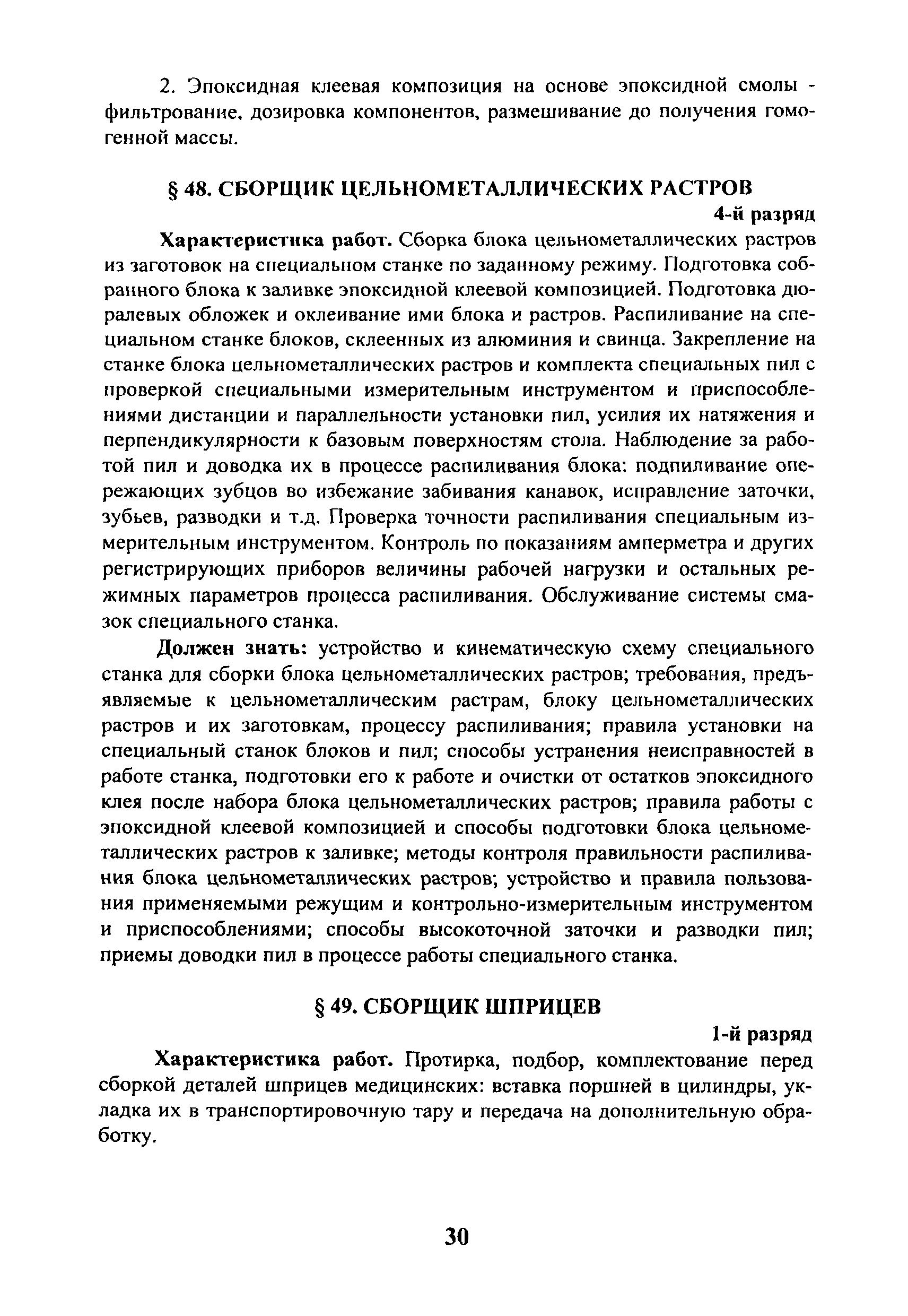 2. Эпоксидная клеевая композиция на основе эпоксидной смолы - фильтрование, дозировка компонентов, размешивание до получения гомогенной массы.

§ 48. СБОРЩИК ЦЕЛЬНОМЕТАЛЛИЧЕСКИХ РАСТРОВ

4-й разряд

Характеристика работ. Сборка блока цельнометаллических растров из заготовок на специальном станке по заданному режиму. Подготовка собранного блока к заливке эпоксидной клеевой композицией. Подготовка дюралевых обложек и оклеивание ими блока и растров. Распиливание на специальном станке блоков, склеенных из алюминия и свинца. Закрепление на станке блока цельнометаллических растров и комплекта специальных пил с проверкой специальными измерительным инструментом и приспособлениями дистанции и параллельности установки пил, усилия их натяжения и перпендикулярности к базовым поверхностям стола. Наблюдение за работой пил и доводка их в процессе распиливания блока: подпиливание опережающих зубцов во избежание забивания канавок, исправление заточки, зубьев, разводки и т.д. Проверка точности распиливания специальным измерительным инструментом. Контроль по показаниям амперметра и других регистрирующих приборов величины рабочей нагрузки и остальных режимных параметров процесса распиливания. Обслуживание системы смазок специального станка.

Должен знать: устройство и кинематическую схему специального станка для сборки блока цельнометаллических растров; требования, предъявляемые к цельнометаллическим растрам, блоку цельнометаллических растров и их заготовкам, процессу распиливания; правила установки на специальный станок блоков и пил; способы устранения неисправностей в работе станка, подготовки его к работе и очистки от остатков эпоксидного клея после набора блока цельнометаллических растров; правила работы с эпоксидной клеевой композицией и способы подготовки блока цельнометаллических растров к заливке; методы контроля правильности распиливания блока цельнометаллических растров; устройство и правила пользования применяемыми режущим и контрольно-измерительным инструментом и приспособлениями; способы высокоточной заточки и разводки пил; приемы доводки пил в процессе работы специального станка.

§ 49. СБОРЩИК ШПРИЦЕВ

1-й разряд

Характеристика работ. Протирка, подбор, комплектование перед сборкой деталей шприцев медицинских: вставка поршней в цилиндры, укладка их в транспортировочную тару и передача на дополнительную обработку.

30